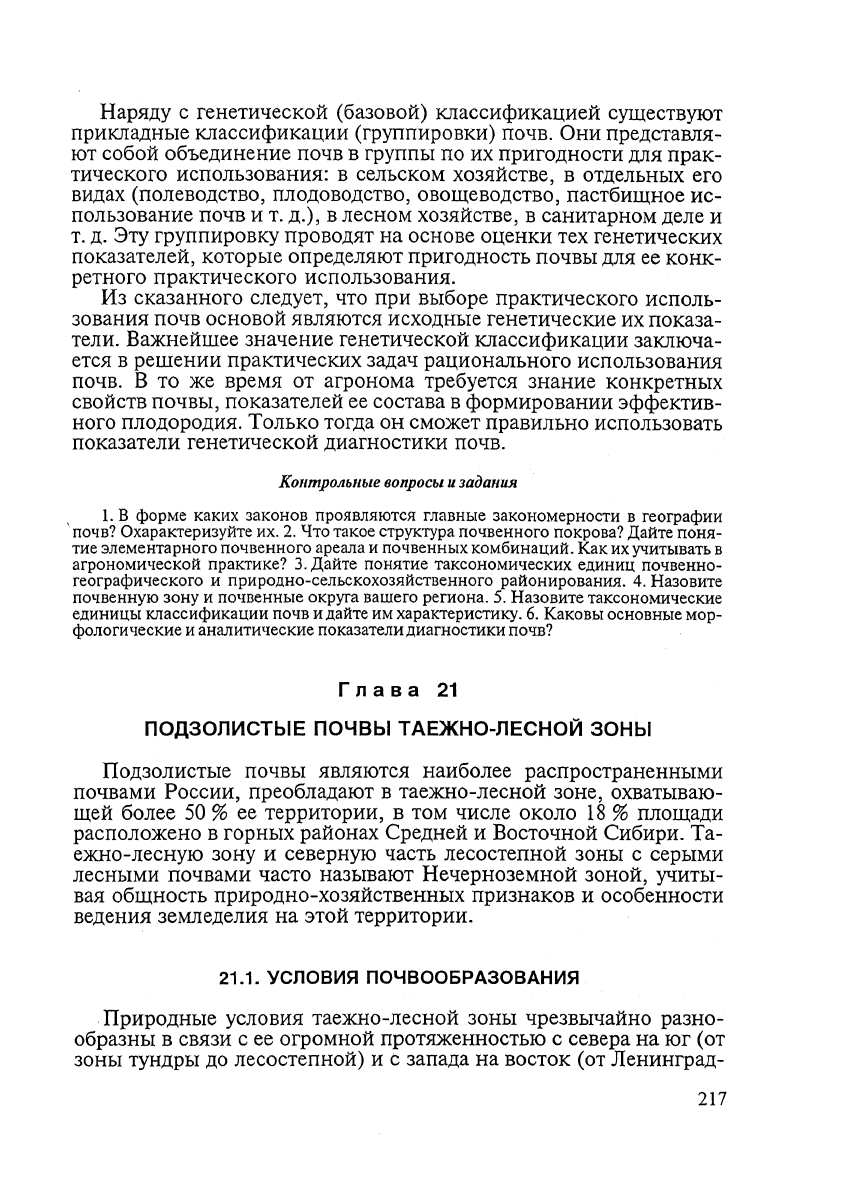 Наряду с генетической (базовой) классификацией существуют прикладные классификации (группировки) почв. Они представляют собой объединение почв в группы по их пригодности для практического использования: в сельском хозяйстве, в отдельных его видах (полеводство, плодоводство, овощеводство, пастбищное использование почв и т. д.), в лесном хозяйстве, в санитарном деле и т. д. Эту группировку проводят на основе оценки тех генетических показателей, которые определяют пригодность почвы для ее конкретного практического использования.

Из сказанного следует, что при выборе практического использования почв основой являются исходные генетические их показатели. Важнейшее значение генетической классификации заключается в решении практических задач рационального использования почв. В то же время от агронома требуется знание конкретных свойств почвы, показателей ее состава в формировании эффективного плодородия. Только тогда он сможет правильно использовать показатели генетической диагностики почв.

Контрольные вопросы и задания

1. В форме каких законов проявляются главные закономерности в географии почв? Охарактеризуйте их. 2. Что такое структура почвенного покрова? Дайте понятие элементарного почвенного ареала и почвенных комбинаций. Как их учитывать в агрономической практике? 3. Дайте понятие таксономических единиц почвенно-географического и природно-сельскохозяйственного районирования. 4. Назовите почвенную зону и почвенные округа вашего региона. 5. Назовите таксономические единицы классификации почв и дайте им характеристику. 6. Каковы основные морфологические и аналитические показатели диагностики почв?

Глава 21

ПОДЗОЛИСТЫЕ ПОЧВЫ ТАЕЖНО-ЛЕСНОЙ ЗОНЫ

Подзолистые почвы являются наиболее распространенными почвами России, преобладают в таежно-лесной зоне, охватывающей более 50 % ее территории, в том числе около 18 % площади расположено в горных районах Средней и Восточной Сибири. Таежно-лесную зону и северную часть лесостепной зоны с серыми лесными почвами часто называют Нечерноземной зоной, учитывая общность природно-хозяйственных признаков и особенности ведения земледелия на этой территории.

21.1. УСЛОВИЯ ПОЧВООБРАЗОВАНИЯ

Природные условия таежно-лесной зоны чрезвычайно разнообразны в связи с ее огромной протяженностью с севера на юг (от зоны тундры до лесостепной) и с запада на восток (от Ленинград-

217